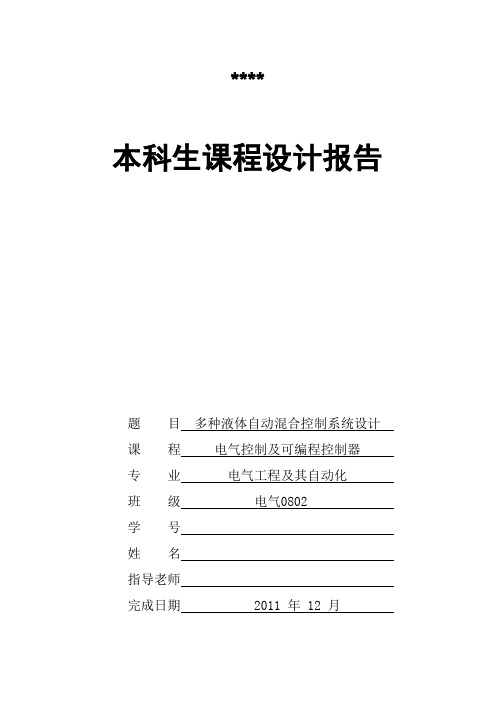 ****

本科生课程设计报告

题　　目 多种液体自动混合控制系统设计

课　　程 电气控制及可编程控制器

专　　业 电气工程及其自动化

班　　级 电气0802

学　　号

姓　　名

指导老师

完成日期 2011 年 12 月